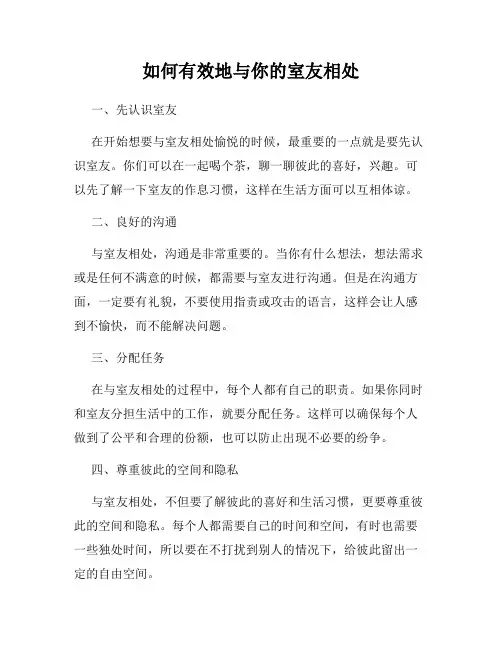 如何有效地与你的室友相处

一、先认识室友

在开始想要与室友相处愉悦的时候，最重要的一点就是要先认识室友。你们可以在一起喝个茶，聊一聊彼此的喜好，兴趣。可以先了解一下室友的作息习惯，这样在生活方面可以互相体谅。

二、良好的沟通

与室友相处，沟通是非常重要的。当你有什么想法，想法需求或是任何不满意的时候，都需要与室友进行沟通。但是在沟通方面，一定要有礼貌，不要使用指责或攻击的语言，这样会让人感到不愉快，而不能解决问题。

三、分配任务

在与室友相处的过程中，每个人都有自己的职责。如果你同时和室友分担生活中的工作，就要分配任务。这样可以确保每个人做到了公平和合理的份额，也可以防止出现不必要的纷争。

四、尊重彼此的空间和隐私

与室友相处，不但要了解彼此的喜好和生活习惯，更要尊重彼此的空间和隐私。每个人都需要自己的时间和空间，有时也需要一些独处时间，所以要在不打扰到别人的情况下，给彼此留出一定的自由空间。